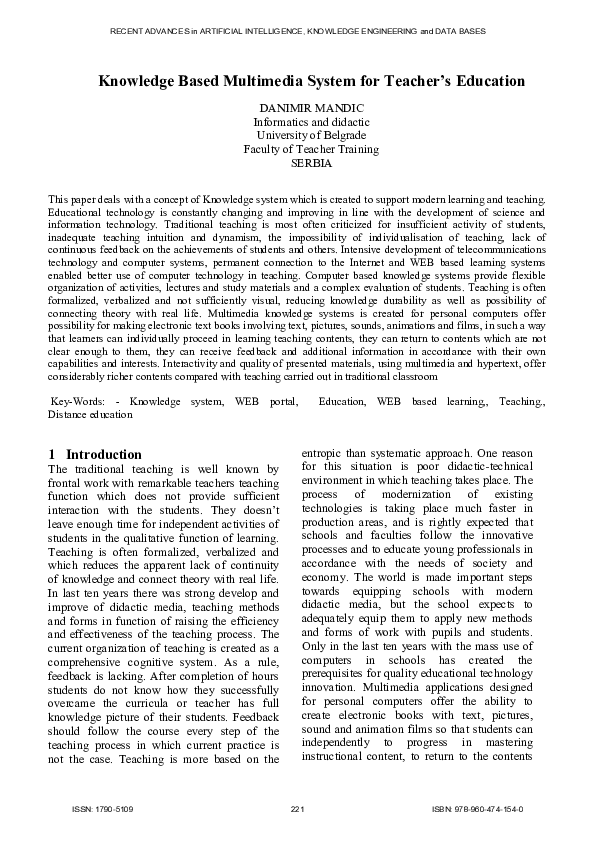 RECENT ADVANCES in ARTIFICIAL INTELLIGENCE, KNOWLEDGE ENGINEERING and DATA BASES

Knowledge Based Multimedia System for Teacher's Education

DANIMIR MANDIC
Informatics and didactic
University of Belgrade
Faculty of Teacher Training
SERBIA

This paper deals with a concept of Knowledge system which is created to support modern learning and teaching. Educational technology is constantly changing and improving in line with the development of science and information technology. Traditional teaching is most often criticized for insufficient activity of students, inadequate teaching intuition and dynamism, the impossibility of individualisation of teaching, lack of continuous feedback on the achievements of students and others. Intensive development of telecommunications technology and computer systems, permanent connection to the Internet and WEB based learning systems enabled better use of computer technology in teaching. Computer based knowledge systems provide flexible organization of activities, lectures and study materials and a complex evaluation of students. Teaching is often formalized, verbalized and not sufficiently visual, reducing knowledge durability as well as possibility of connecting theory with real life. Multimedia knowledge systems is created for personal computers offer possibility for making electronic text books involving text, pictures, sounds, animations and films, in such a way that learners can individually proceed in learning teaching contents, they can return to contents which are not clear enough to them, they can receive feedback and additional information in accordance with their own capabilities and interests. Interactivity and quality of presented materials, using multimedia and hypertext, offer considerably richer contents compared with teaching carried out in traditional classroom

Key-Words: - Knowledge system, WEB portal, Education, WEB based learning,, Teaching., Distance education

1 Introduction
The traditional teaching is well known by frontal work with remarkable teachers teaching function which does not provide sufficient interaction with the students. They doesn't leave enough time for independent activities of students in the qualitative function of learning. Teaching is often formalized, verbalized and which reduces the apparent lack of continuity of knowledge and connect theory with real life. In last ten years there was strong develop and improve of didactic media, teaching methods and forms in function of raising the efficiency and effectiveness of the teaching process. The current organization of teaching is created as a comprehensive cognitive system. As a rule, feedback is lacking. After completion of hours students do not know how they successfully overcame the curricula or teacher has full knowledge picture of their students. Feedback should follow the course every step of the teaching process in which current practice is not the case. Teaching is more based on the entropic than systematic approach. One reason for this situation is poor didactic-technical environment in which teaching takes place. The process of modernization of existing technologies is taking place much faster in production areas, and is rightly expected that schools and faculties follow the innovative processes and to educate young professionals in accordance with the needs of society and economy. The world is made important steps towards equipping schools with modern didactic media, but the school expects to adequately equip them to apply new methods and forms of work with pupils and students. Only in the last ten years with the mass use of computers in schools has created the prerequisites for quality educational technology innovation. Multimedia applications designed for personal computers offer the ability to create electronic books with text, pictures, sound and animation films so that students can independently to progress in mastering instructional content, to return to the contents

ISSN: 1790-5109    221    ISBN: 978-960-474-154-0